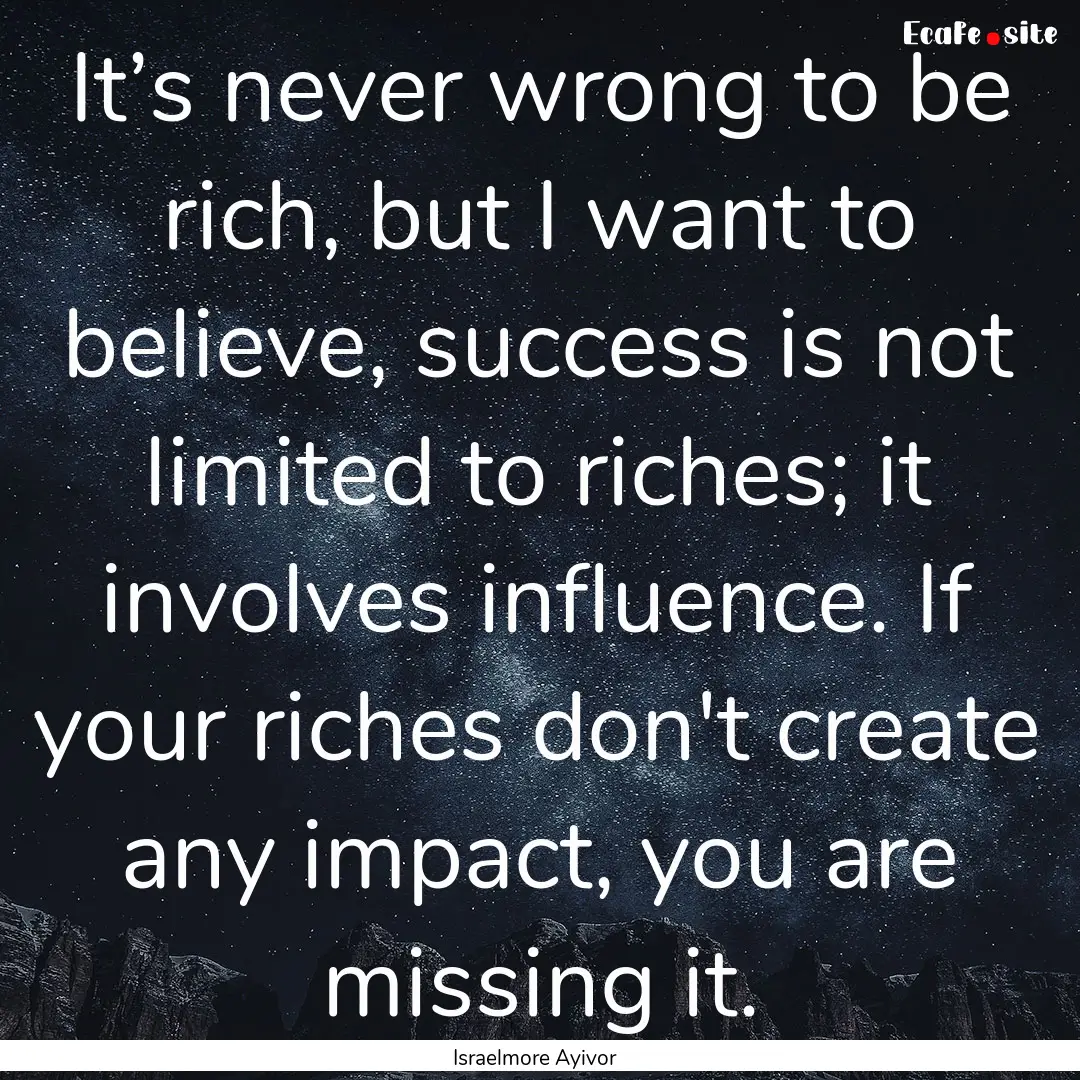 EcaFe.site

It’s never wrong to be rich, but I want to believe, success is not limited to riches; it involves influence. If your riches don't create any impact, you are missing it.

Israelmore Ayivor